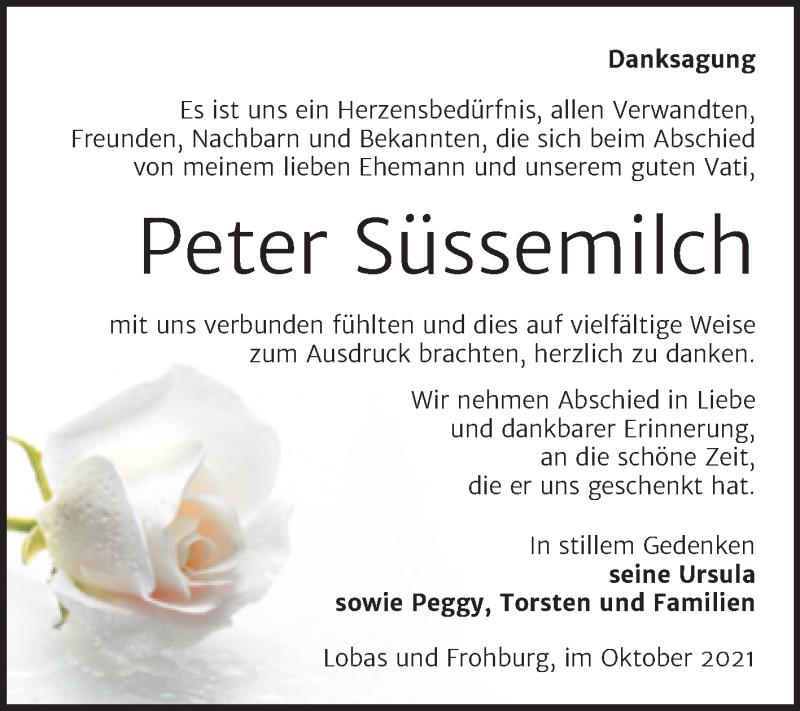 Danksagung

Es ist uns ein Herzensbedürfnis, allen Verwandten, Freunden, Nachbarn und Bekannten, die sich beim Abschied von meinem lieben Ehemann und unserem guten Vati,

Peter Süssemilch

mit uns verbunden fühlten und dies auf vielfältige Weise zum Ausdruck brachten, herzlich zu danken.

Wir nehmen Abschied in Liebe
und dankbarer Erinnerung,
an die schöne Zeit,
die er uns geschenkt hat.

In stillem Gedenken
seine Ursula
sowie Peggy, Torsten und Familien

Lobas und Frohburg, im Oktober 2021